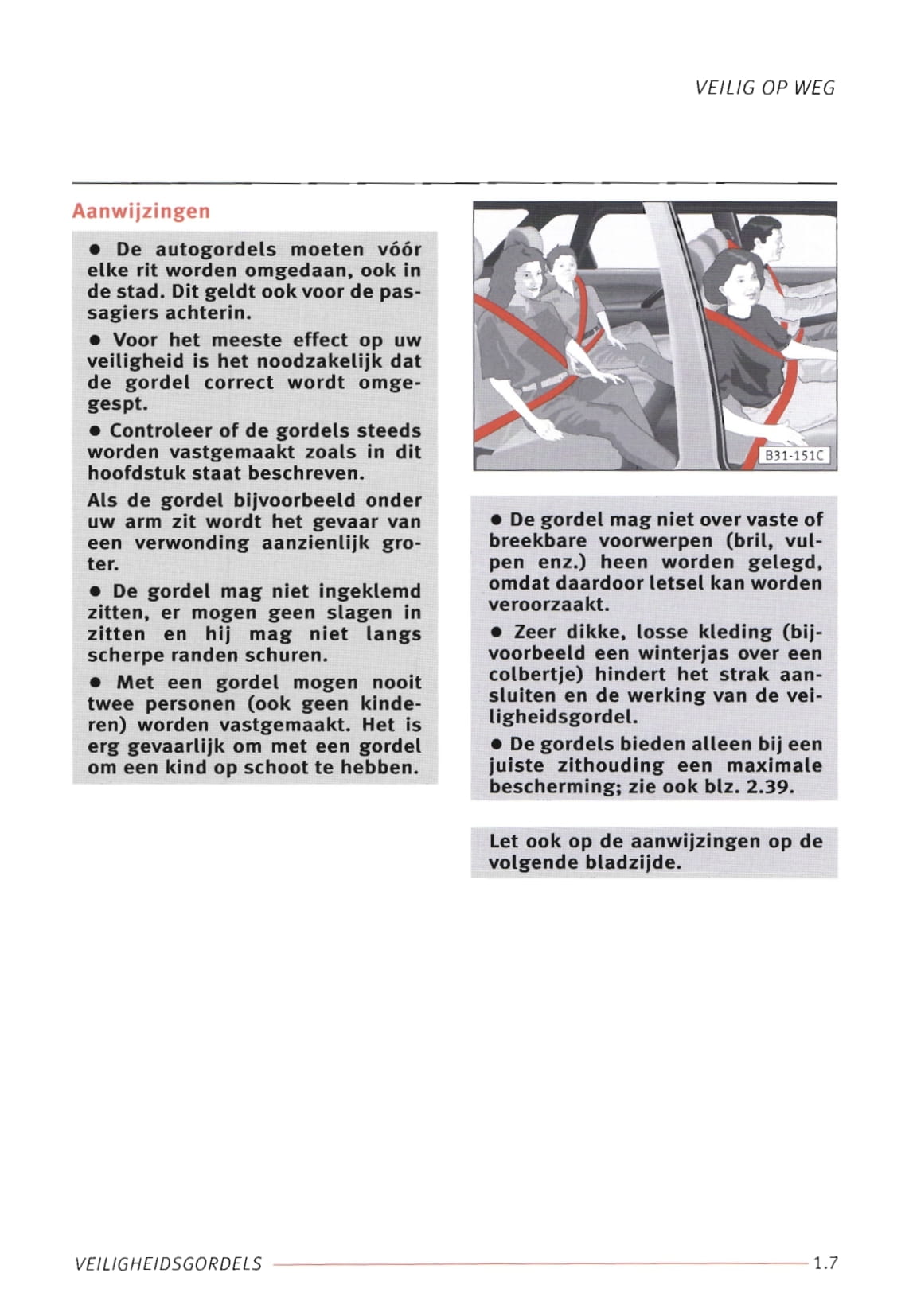 VEILIG OP WEG

Aanwijzingen

• De autogordels moeten vóór elke rit worden omgedaan, ook in de stad. Dit geldt ook voor de passagiers achterin.

• Voor het meeste effect op uw veiligheid is het noodzakelijk dat de gordel correct wordt omgegespt.

• Controleer of de gordels steeds worden vastgemaakt zoals in dit hoofdstuk staat beschreven.

Als de gordel bijvoorbeeld onder uw arm zit wordt het gevaar van een verwonding aanzienlijk groter.

• De gordel mag niet ingeklemd zitten, er mogen geen slagen in zitten en hij mag niet langs scherpe randen schuren.

• Met een gordel mogen nooit twee personen (ook geen kinderen) worden vastgemaakt. Het is erg gevaarlijk om met een gordel om een kind op schoot te hebben.

B31-151C

• De gordel mag niet over vaste of breekbare voorwerpen (bril, vulpen enz.) heen worden gelegd, omdat daardoor letsel kan worden veroorzaakt.

• Zeer dikke, losse kleding (bijvoorbeeld een winterjas over een colbertje) hindert het strak aansluiten en de werking van de veiligheidsgordel.

• De gordels bieden alleen bij een juiste zithouding een maximale bescherming; zie ook blz. 2.39.

Let ook op de aanwijzingen op de volgende bladzijde.

VEILIGHEIDSGORDELS 1.7